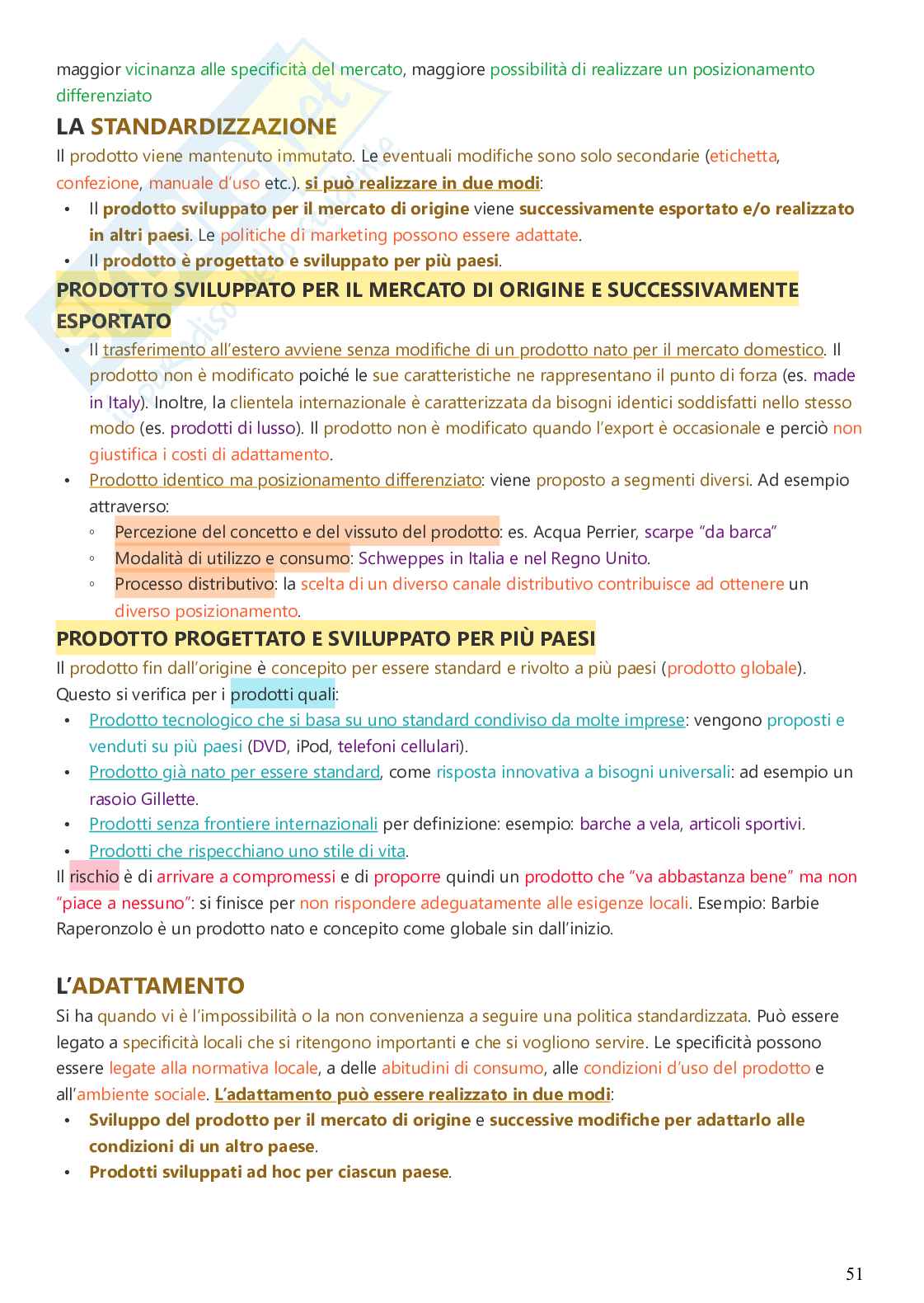 maggior vicinanza alle specificità del mercato, maggiore possibilità di realizzare un posizionamento differenziato

LA STANDARDIZZAZIONE

Il prodotto viene mantenuto immutato. Le eventuali modifiche sono solo secondarie (etichetta, confezione, manuale d'uso etc.). si può realizzare in due modi:

• Il prodotto sviluppato per il mercato di origine viene successivamente esportato e/o realizzato in altri paesi. Le politiche di marketing possono essere adattate.
• Il prodotto è progettato e sviluppato per più paesi.

PRODOTTO SVILUPPATO PER IL MERCATO DI ORIGINE E SUCCESSIVAMENTE ESPORTATO

• Il trasferimento all'estero avviene senza modifiche di un prodotto nato per il mercato domestico. Il prodotto non è modificato poiché le sue caratteristiche ne rappresentano il punto di forza (es. made in Italy). Inoltre, la clientela internazionale è caratterizzata da bisogni identici soddisfatti nello stesso modo (es. prodotti di lusso). Il prodotto non è modificato quando l'export è occasionale e perciò non giustifica i costi di adattamento.
• Prodotto identico ma posizionamento differenziato: viene proposto a segmenti diversi. Ad esempio attraverso:
◦ Percezione del concetto e del vissuto del prodotto: es. Acqua Perrier, scarpe "da barca"
◦ Modalità di utilizzo e consumo: Schweppes in Italia e nel Regno Unito.
◦ Processo distributivo: la scelta di un diverso canale distributivo contribuisce ad ottenere un diverso posizionamento.

PRODOTTO PROGETTATO E SVILUPPATO PER PIÙ PAESI

Il prodotto fin dall'origine è concepito per essere standard e rivolto a più paesi (prodotto globale). Questo si verifica per i prodotti quali:

• Prodotto tecnologico che si basa su uno standard condiviso da molte imprese: vengono proposti e venduti su più paesi (DVD, iPod, telefoni cellulari).
• Prodotto già nato per essere standard, come risposta innovativa a bisogni universali: ad esempio un rasoio Gillette.
• Prodotti senza frontiere internazionali per definizione: esempio: barche a vela, articoli sportivi.
• Prodotti che rispecchiano uno stile di vita.

Il rischio è di arrivare a compromessi e di proporre quindi un prodotto che "va abbastanza bene" ma non "piace a nessuno": si finisce per non rispondere adeguatamente alle esigenze locali. Esempio: Barbie Raperonzolo è un prodotto nato e concepito come globale sin dall'inizio.

L'ADATTAMENTO

Si ha quando vi è l'impossibilità o la non convenienza a seguire una politica standardizzata. Può essere legato a specificità locali che si ritengono importanti e che si vogliono servire. Le specificità possono essere legate alla normativa locale, a delle abitudini di consumo, alle condizioni d'uso del prodotto e all'ambiente sociale. L'adattamento può essere realizzato in due modi:

• Sviluppo del prodotto per il mercato di origine e successive modifiche per adattarlo alle condizioni di un altro paese.
• Prodotti sviluppati ad hoc per ciascun paese.

51